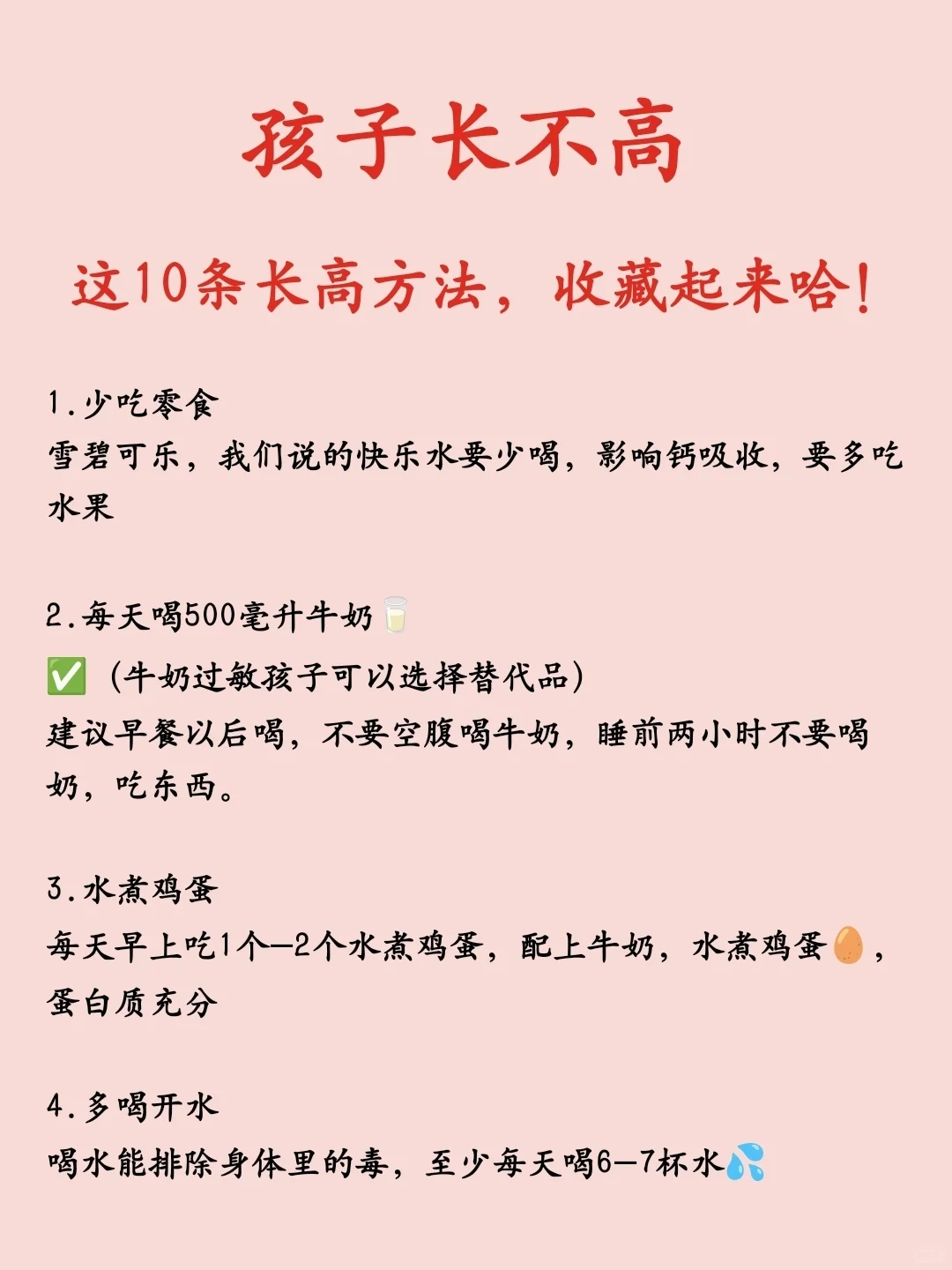 孩子长不高

这10条长高方法，收藏起来哈！

1.少吃零食
雪碧可乐，我们说的快乐水要少喝，影响钙吸收，要多吃水果

2.每天喝500毫升牛奶🥛
✅（牛奶过敏孩子可以选择替代品）
建议早餐以后喝，不要空腹喝牛奶，睡前两小时不要喝奶，吃东西。

3.水煮鸡蛋
每天早上吃1个—2个水煮鸡蛋，配上牛奶，水煮鸡蛋🥚，蛋白质充分

4.多喝开水
喝水能排除身体里的毒，至少每天喝6—7杯水💦